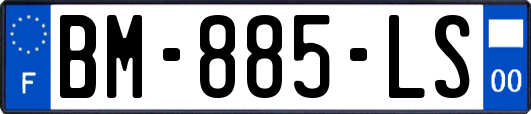 F
BM-885-LS
00